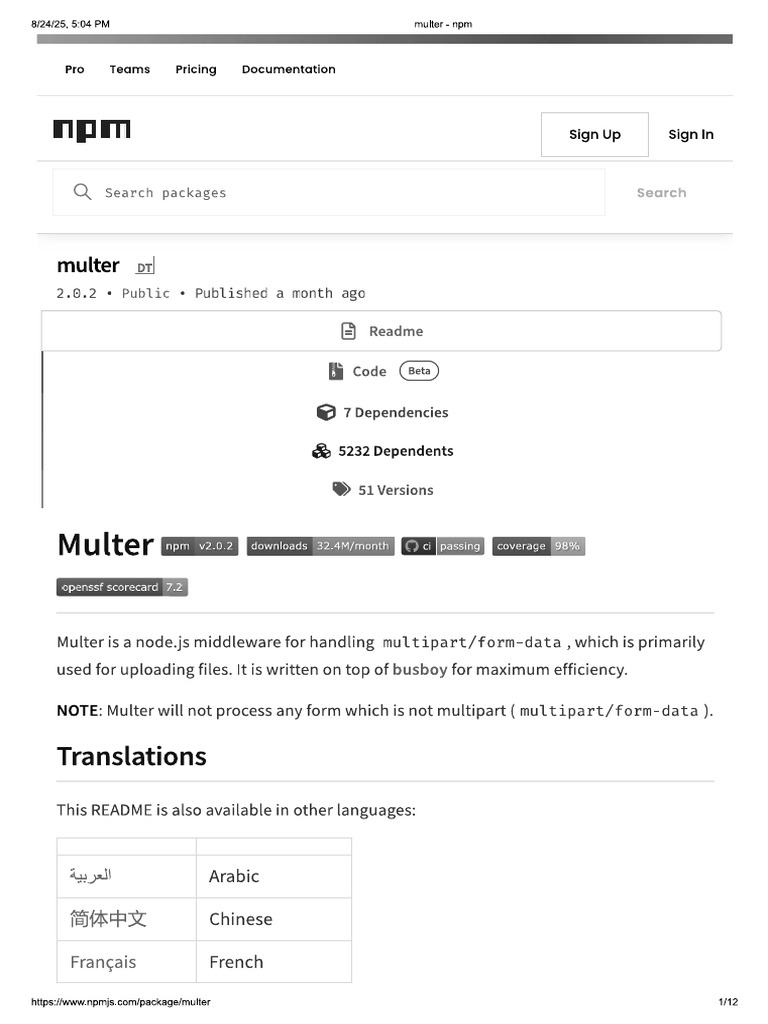 8/24/25, 5:04 PM multer - npm

Pro Teams Pricing Documentation

npm

Sign Up Sign In

Search packages Search

multer DT

2.0.2 • Public • Published a month ago

Readme

Code Beta

7 Dependencies

5232 Dependents

51 Versions

Multer npm v2.0.2 downloads 32.4M/month ci passing coverage 98%

openssf scorecard 7.2

Multer is a node.js middleware for handling multipart/form-data , which is primarily used for uploading files. It is written on top of busboy for maximum efficiency.

NOTE: Multer will not process any form which is not multipart ( multipart/form-data ).

Translations

This README is also available in other languages:

| | |
|---|---|
| العربية | Arabic |
| 简体中文 | Chinese |
| Français | French |

https://www.npmjs.com/package/multer 1/12